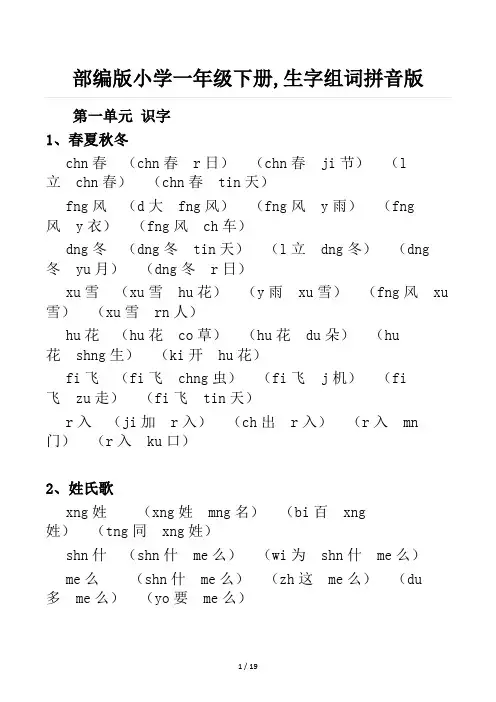 部编版小学一年级下册,生字组词拼音版

第一单元 识字

1、春夏秋冬

chn 春 （chn 春 r 日） （chn 春 ji 节） （l 立 chn 春） （chn 春 tin 天）

fng 风 （d 大 fng 风） （fng 风 y 雨） （fng 风 y 衣） （fng 风 ch 车）

dng 冬 （dng 冬 tin 天） （l 立 dng 冬） （dng 冬 yu 月） （dng 冬 r 日）

xu 雪 （xu 雪 hu 花） （y 雨 xu 雪） （fng 风 xu 雪） （xu 雪 rn 人）

hu 花 （hu 花 co 草） （hu 花 du 朵） （hu 花 shng 生） （ki 开 hu 花）

fi 飞 （fi 飞 chng 虫） （fi 飞 j 机） （fi 飞 zu 走） （fi 飞 tin 天）

r 入 （ji 加 r 入） （ch 出 r 入） （r 入 mn 门） （r 入 ku 口）

2、姓氏歌

xng 姓 （xng 姓 mng 名） （bi 百 xng 姓） （tng 同 xng 姓）

shn 什 （shn 什 me 么） （wi 为 shn 什 me 么）

me 么 （shn 什 me 么） （zh 这 me 么） （du 多 me 么） （yo 要 me 么）

1 / 19